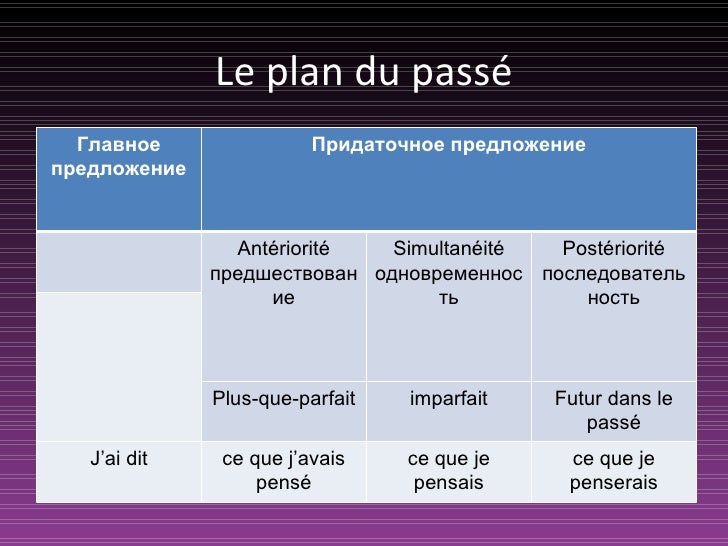 Le plan du passé

| Главное предложение | Придаточное предложение | | |
|---|---|---|---|
| | Antériorité предшествование | Simultanéité одновременность | Postériorité последовательность |
| | Plus-que-parfait | imparfait | Futur dans le passé |
| J'ai dit | ce que j'avais pensé | ce que je pensais | ce que je penserais |